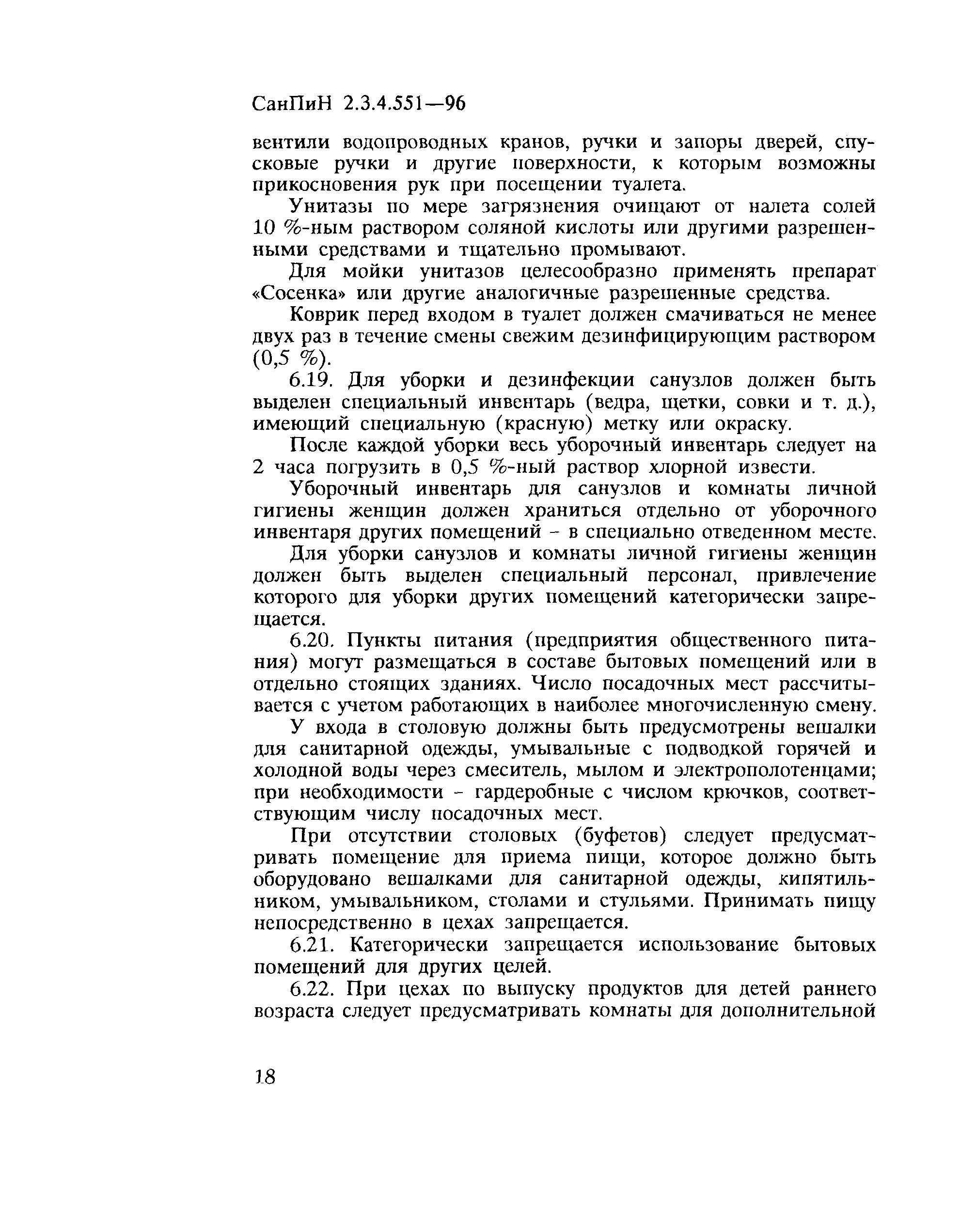 СанПиН 2.3.4.551—96

вентили водопроводных кранов, ручки и запоры дверей, спусковые ручки и другие поверхности, к которым возможны прикосновения рук при посещении туалета.

Унитазы по мере загрязнения очищают от налета солей 10 %-ным раствором соляной кислоты или другими разрешенными средствами и тщательно промывают.

Для мойки унитазов целесообразно применять препарат «Сосенка» или другие аналогичные разрешенные средства.

Коврик перед входом в туалет должен смачиваться не менее двух раз в течение смены свежим дезинфицирующим раствором (0,5 %).

6.19. Для уборки и дезинфекции санузлов должен быть выделен специальный инвентарь (ведра, щетки, совки и т. д.), имеющий специальную (красную) метку или окраску.

После каждой уборки весь уборочный инвентарь следует на 2 часа погрузить в 0,5 %-ный раствор хлорной извести.

Уборочный инвентарь для санузлов и комнаты личной гигиены женщин должен храниться отдельно от уборочного инвентаря других помещений - в специально отведенном месте.

Для уборки санузлов и комнаты личной гигиены женщин должен быть выделен специальный персонал, привлечение которого для уборки других помещений категорически запрещается.

6.20. Пункты питания (предприятия общественного питания) могут размещаться в составе бытовых помещений или в отдельно стоящих зданиях. Число посадочных мест рассчитывается с учетом работающих в наиболее многочисленную смену.

У входа в столовую должны быть предусмотрены вешалки для санитарной одежды, умывальные с подводкой горячей и холодной воды через смеситель, мылом и электрополотенцами; при необходимости - гардеробные с числом крючков, соответствующим числу посадочных мест.

При отсутствии столовых (буфетов) следует предусматривать помещение для приема пищи, которое должно быть оборудовано вешалками для санитарной одежды, кипятильником, умывальником, столами и стульями. Принимать пищу непосредственно в цехах запрещается.

6.21. Категорически запрещается использование бытовых помещений для других целей.

6.22. При цехах по выпуску продуктов для детей раннего возраста следует предусматривать комнаты для дополнительной

18